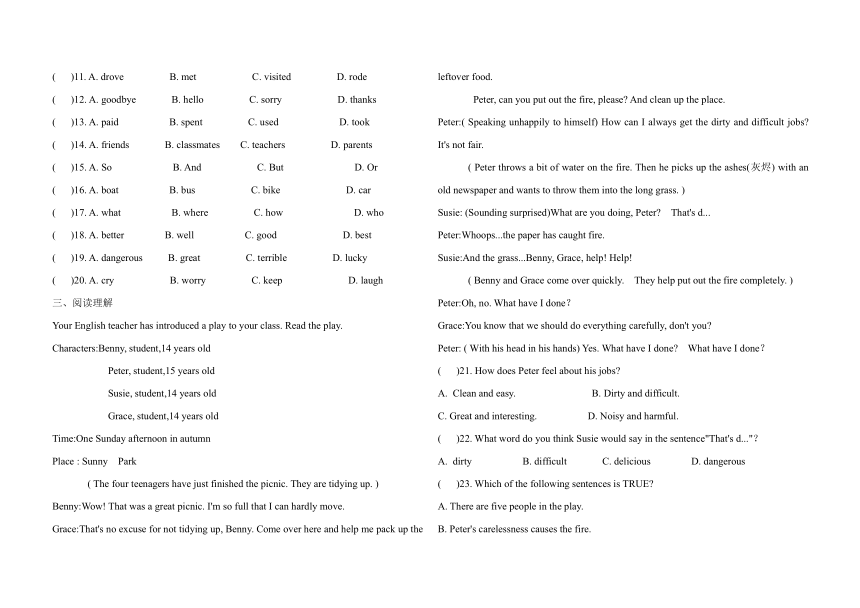 (　)11. A. drove　B. met　C. visited　D. rode

(　)12. A. goodbye　B. hello　C. sorry　D. thanks

(　)13. A. paid　B. spent　C. used　D. took

(　)14. A. friends　B. classmates　C. teachers　D. parents

(　)15. A. So　B. And　C. But　D. Or

(　)16. A. boat　B. bus　C. bike　D. car

(　)17. A. what　B. where　C. how　D. who

(　)18. A. better　B. well　C. good　D. best

(　)19. A. dangerous　B. great　C. terrible　D. lucky

(　)20. A. cry　B. worry　C. keep　D. laugh

三、阅读理解

Your English teacher has introduced a play to your class. Read the play.

Characters:Benny, student,14 years old

Peter, student,15 years old

Susie, student,14 years old

Grace, student,14 years old

Time:One Sunday afternoon in autumn

Place : Sunny　Park

( The four teenagers have just finished the picnic. They are tidying up. )

Benny:Wow! That was a great picnic. I'm so full that I can hardly move.

Grace:That's no excuse for not tidying up, Benny. Come over here and help me pack up the leftover food.

Peter, can you put out the fire, please? And clean up the place.

Peter:( Speaking unhappily to himself) How can I always get the dirty and difficult jobs? It's not fair.

( Peter throws a bit of water on the fire. Then he picks up the ashes(灰烬) with an old newspaper and wants to throw them into the long grass. )

Susie: (Sounding surprised)What are you doing, Peter?　That's d...

Peter:Whoops...the paper has caught fire.

Susie:And the grass...Benny, Grace, help! Help!

( Benny and Grace come over quickly.　They help put out the fire completely. )

Peter:Oh, no. What have I done?

Grace:You know that we should do everything carefully, don't you?

Peter: ( With his head in his hands) Yes. What have I done?　What have I done?

(　)21. How does Peter feel about his jobs?

A. Clean and easy.　B. Dirty and difficult.

C. Great and interesting.　D. Noisy and harmful.

(　)22. What word do you think Susie would say in the sentence"That's d..."?

A. dirty　B. difficult　C. delicious　D. dangerous

(　)23. Which of the following sentences is TRUE?

A. There are five people in the play.

B. Peter's carelessness causes the fire.